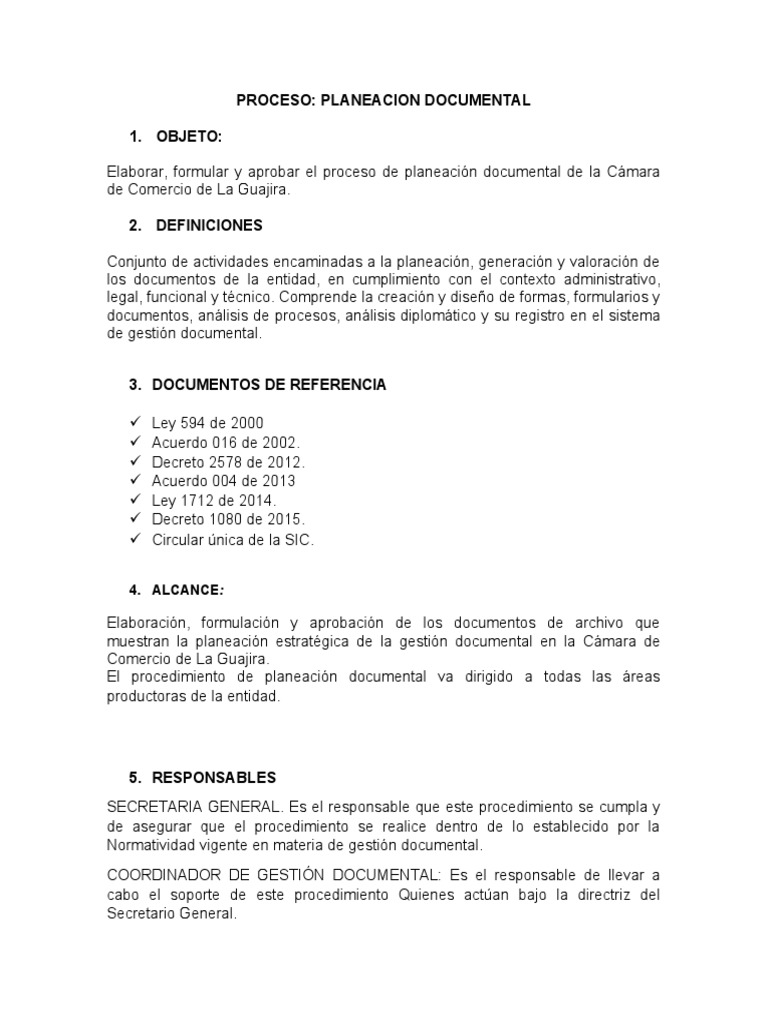 PROCESO: PLANEACION DOCUMENTAL

1. OBJETO:

Elaborar, formular y aprobar el proceso de planeación documental de la Cámara de Comercio de La Guajira.

2. DEFINICIONES

Conjunto de actividades encaminadas a la planeación, generación y valoración de los documentos de la entidad, en cumplimiento con el contexto administrativo, legal, funcional y técnico. Comprende la creación y diseño de formas, formularios y documentos, análisis de procesos, análisis diplomático y su registro en el sistema de gestión documental.

3. DOCUMENTOS DE REFERENCIA

✓ Ley 594 de 2000
✓ Acuerdo 016 de 2002.
✓ Decreto 2578 de 2012.
✓ Acuerdo 004 de 2013
✓ Ley 1712 de 2014.
✓ Decreto 1080 de 2015.
✓ Circular única de la SIC.

4. ALCANCE:

Elaboración, formulación y aprobación de los documentos de archivo que muestran la planeación estratégica de la gestión documental en la Cámara de Comercio de La Guajira.
El procedimiento de planeación documental va dirigido a todas las áreas productoras de la entidad.

5. RESPONSABLES

SECRETARIA GENERAL. Es el responsable que este procedimiento se cumpla y de asegurar que el procedimiento se realice dentro de lo establecido por la Normatividad vigente en materia de gestión documental.

COORDINADOR DE GESTIÓN DOCUMENTAL: Es el responsable de llevar a cabo el soporte de este procedimiento Quienes actúan bajo la directriz del Secretario General.